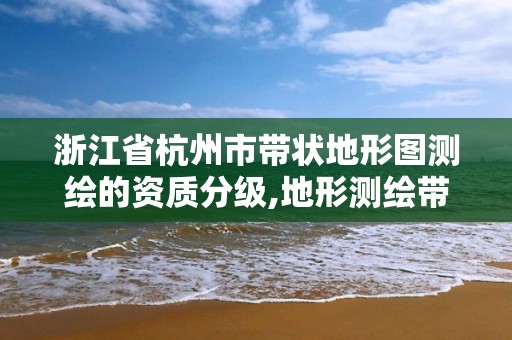 浙江省杭州市带状地形图测绘的资质分级,地形测绘带